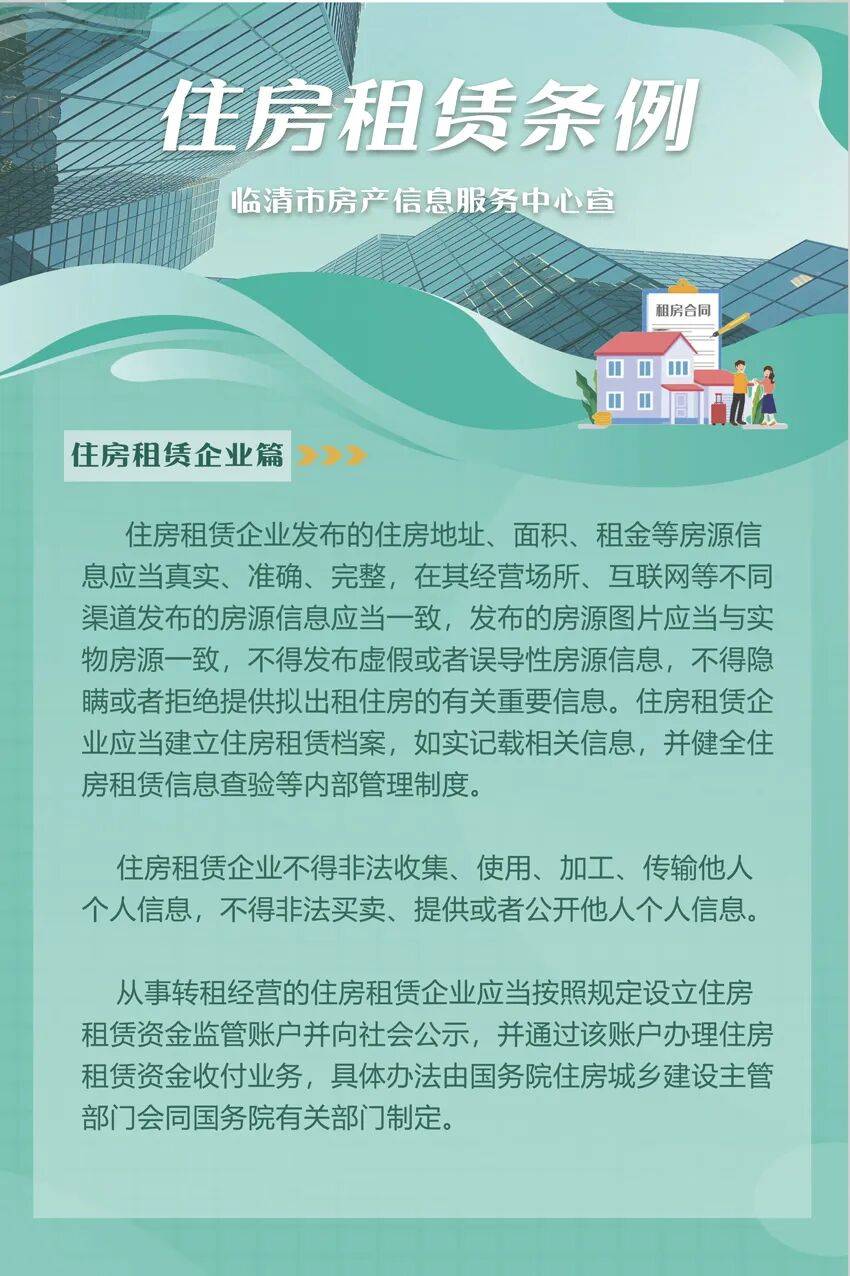 住房租赁条例

临清市房产信息服务中心宣

租房合同

住房租赁企业篇

住房租赁企业发布的住房地址、面积、租金等房源信息应当真实、准确、完整，在其经营场所、互联网等不同渠道发布的房源信息应当一致，发布的房源图片应当与实物房源一致，不得发布虚假或者误导性房源信息，不得隐瞒或者拒绝提供拟出租住房的有关重要信息。住房租赁企业应当建立住房租赁档案，如实记载相关信息，并健全住房租赁信息查验等内部管理制度。

住房租赁企业不得非法收集、使用、加工、传输他人个人信息，不得非法买卖、提供或者公开他人个人信息。

从事转租经营的住房租赁企业应当按照规定设立住房租赁资金监管账户并向社会公示，并通过该账户办理住房租赁资金收付业务，具体办法由国务院住房城乡建设主管部门会同国务院有关部门制定。